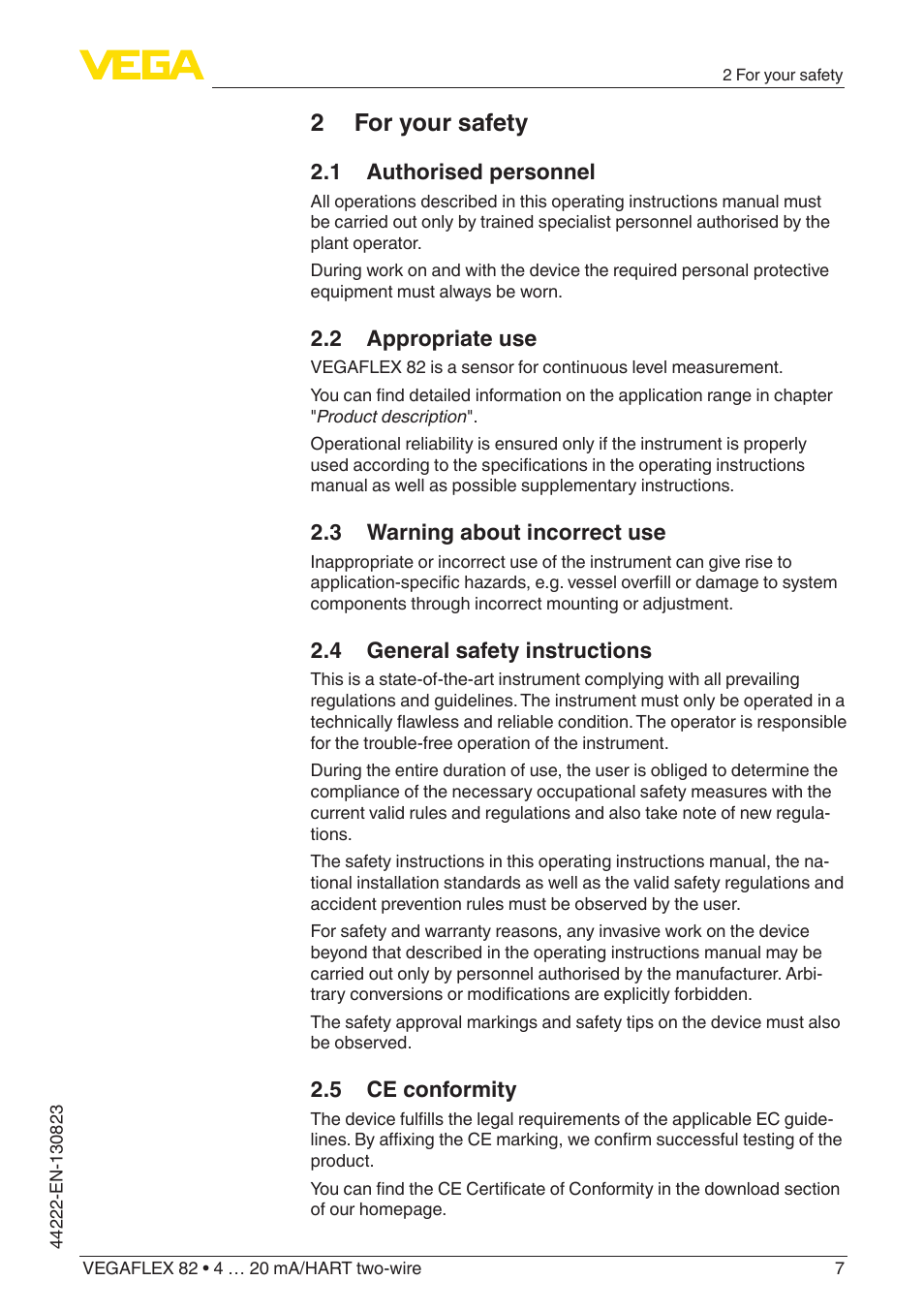 VEGA

2 For your safety

2 For your safety

2.1 Authorised personnel

All operations described in this operating instructions manual must be carried out only by trained specialist personnel authorised by the plant operator.

During work on and with the device the required personal protective equipment must always be worn.

2.2 Appropriate use

VEGAFLEX 82 is a sensor for continuous level measurement.

You can find detailed information on the application range in chapter "Product description".

Operational reliability is ensured only if the instrument is properly used according to the specifications in the operating instructions manual as well as possible supplementary instructions.

2.3 Warning about incorrect use

Inappropriate or incorrect use of the instrument can give rise to application-specific hazards, e.g. vessel overfill or damage to system components through incorrect mounting or adjustment.

2.4 General safety instructions

This is a state-of-the-art instrument complying with all prevailing regulations and guidelines. The instrument must only be operated in a technically flawless and reliable condition. The operator is responsible for the trouble-free operation of the instrument.

During the entire duration of use, the user is obliged to determine the compliance of the necessary occupational safety measures with the current valid rules and regulations and also take note of new regulations.

The safety instructions in this operating instructions manual, the national installation standards as well as the valid safety regulations and accident prevention rules must be observed by the user.

For safety and warranty reasons, any invasive work on the device beyond that described in the operating instructions manual may be carried out only by personnel authorised by the manufacturer. Arbitrary conversions or modifications are explicitly forbidden.

The safety approval markings and safety tips on the device must also be observed.

2.5 CE conformity

The device fulfills the legal requirements of the applicable EC guidelines. By affixing the CE marking, we confirm successful testing of the product.

You can find the CE Certificate of Conformity in the download section of our homepage.

44222-EN-130823

VEGAFLEX 82 • 4 … 20 mA/HART two-wire

7